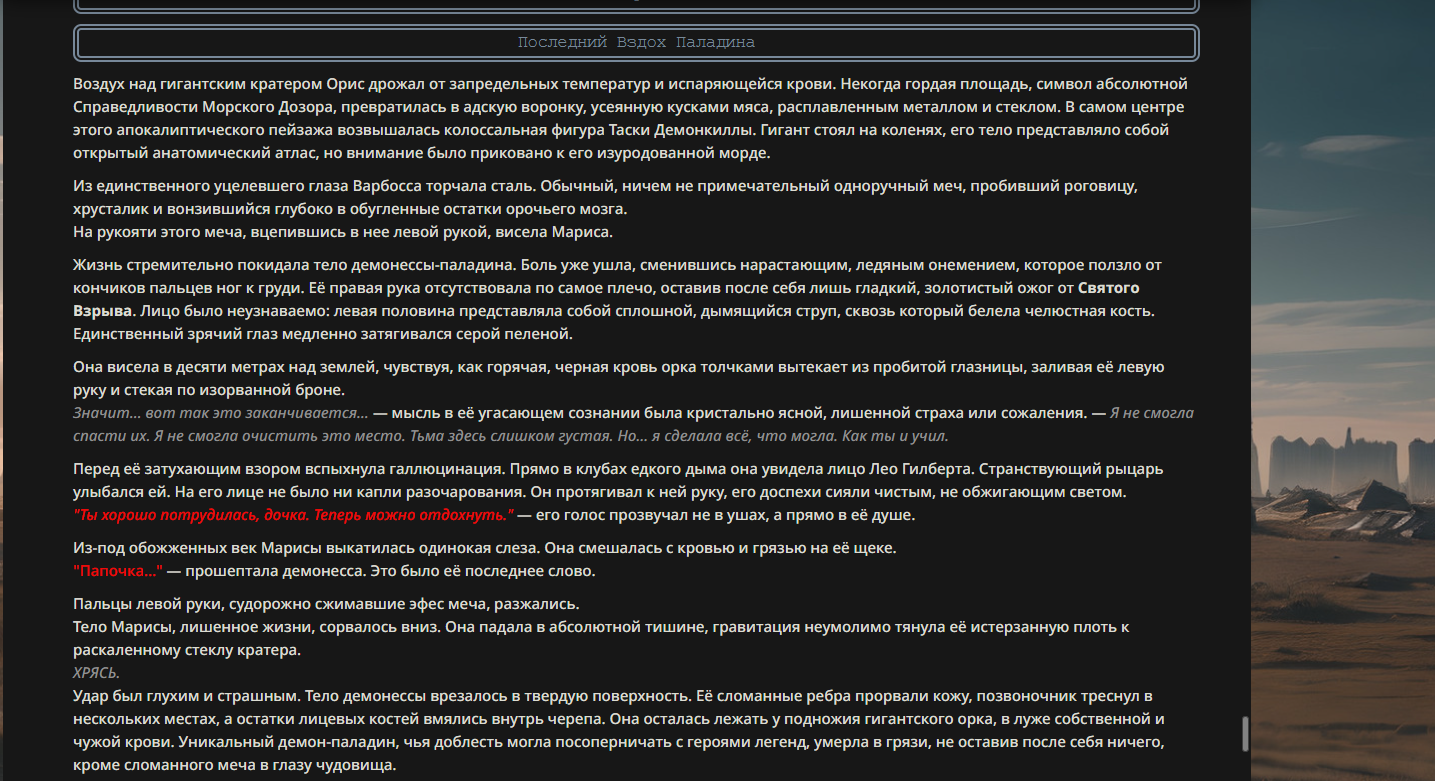 Последний Вздох Паладина

Воздух над гигантским кратером Орис дрожал от запредельных температур и испаряющейся крови. Некогда гордая площадь, символ абсолютной Справедливости Морского Дозора, превратилась в адскую воронку, усеянную кусками мяса, расплавленным металлом и стеклом. В самом центре этого апокалиптического пейзажа возвышалась колоссальная фигура Таски Демонкиллы. Гигант стоял на коленях, его тело представляло собой открытый анатомический атлас, но внимание было приковано к его изуродованной морде.

Из единственного уцелевшего глаза Варбосса торчала сталь. Обычный, ничем не примечательный одноручный меч, пробивший роговицу, хрусталик и вонзившийся глубоко в обугленные остатки орочьего мозга.
На рукояти этого меча, вцепившись в нее левой рукой, висела Мариса.

Жизнь стремительно покидала тело демонессы-паладина. Боль уже ушла, сменившись нарастающим, ледяным онемением, которое ползло от кончиков пальцев ног к груди. Её правая рука отсутствовала по самое плечо, оставив после себя лишь гладкий, золотистый ожог от Святого Взрыва. Лицо было неузнаваемо: левая половина представляла собой сплошной, дымящийся струп, сквозь который белела челюстная кость. Единственный зрячий глаз медленно затягивался серой пеленой.

Она висела в десяти метрах над землей, чувствуя, как горячая, черная кровь орка толчками вытекает из пробитой глазницы, заливая её левую руку и стекая по изорванной броне.
Значит... вот так это заканчивается... — мысль в её угасающем сознании была кристально ясной, лишенной страха или сожаления. — Я не смогла спасти их. Я не смогла очистить это место. Тьма здесь слишком густая. Но... я сделала всё, что могла. Как ты и учил.

Перед её затухающим взором вспыхнула галлюцинация. Прямо в клубах едкого дыма она увидела лицо Лео Гилберта. Странствующий рыцарь улыбался ей. На его лице не было ни капли разочарования. Он протягивал к ней руку, его доспехи сияли чистым, не обжигающим светом.
"Ты хорошо потрудилась, дочка. Теперь можно отдохнуть." — его голос прозвучал не в ушах, а прямо в её душе.

Из-под обожженных век Марисы выкатилась одинокая слеза. Она смешалась с кровью и грязью на её щеке.
"Папочка..." — прошептала демонесса. Это было её последнее слово.

Пальцы левой руки, судорожно сжимавшие эфес меча, разжались.
Тело Марисы, лишенное жизни, сорвалось вниз. Она падала в абсолютной тишине, гравитация неумолимо тянула её истерзанную плоть к раскаленному стеклу кратера.
ХРЯСЬ.
Удар был глухим и страшным. Тело демонессы врезалось в твердую поверхность. Её сломанные ребра прорвали кожу, позвоночник треснул в нескольких местах, а остатки лицевых костей вмялись внутрь черепа. Она осталась лежать у подножия гигантского орка, в луже собственной и чужой крови. Уникальный демон-паладин, чья доблесть могла посоперничать с героями легенд, умерла в грязи, не оставив после себя ничего, кроме сломанного меча в глазу чудовища.